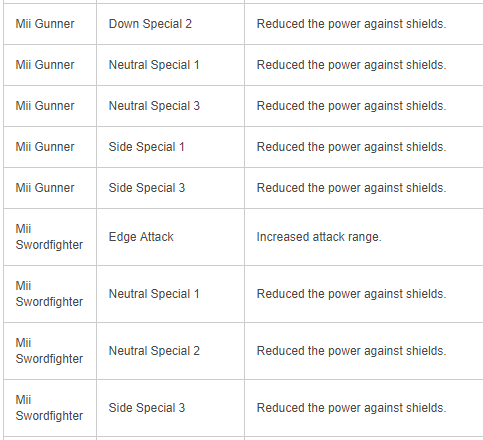 | | | |
|---|---|---|
| Mii Gunner | Down Special 2 | Reduced the power against shields. |
| Mii Gunner | Neutral Special 1 | Reduced the power against shields. |
| Mii Gunner | Neutral Special 3 | Reduced the power against shields. |
| Mii Gunner | Side Special 1 | Reduced the power against shields. |
| Mii Gunner | Side Special 3 | Reduced the power against shields. |
| Mii Swordfighter | Edge Attack | Increased attack range. |
| Mii Swordfighter | Neutral Special 1 | Reduced the power against shields. |
| Mii Swordfighter | Neutral Special 2 | Reduced the power against shields. |
| Mii Swordfighter | Side Special 3 | Reduced the power against shields. |